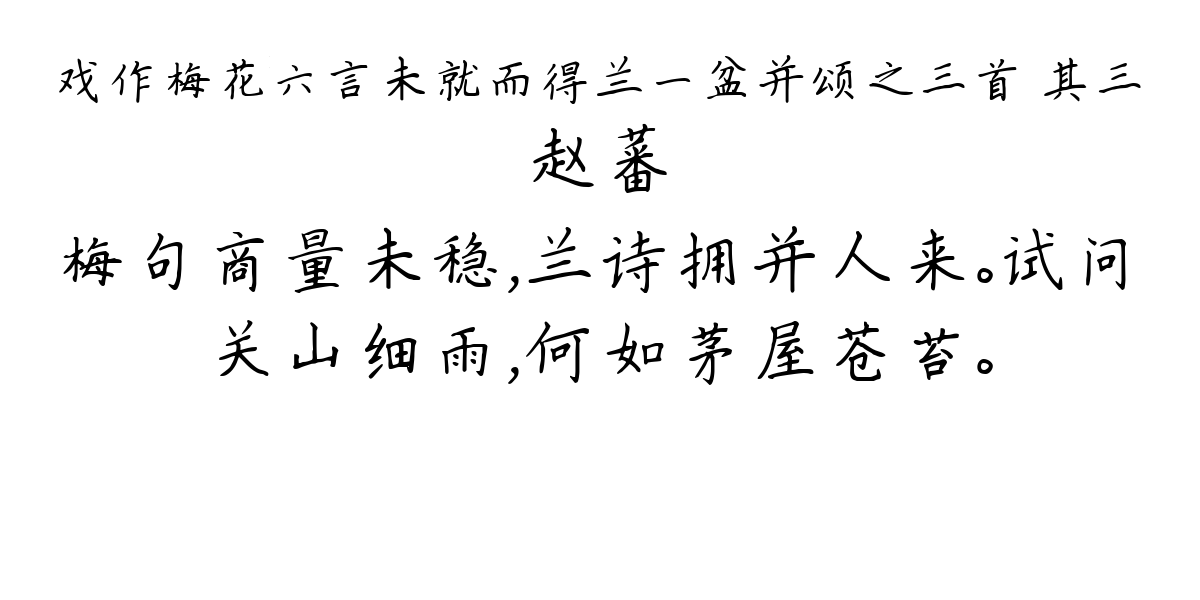 戏作梅花六言未就而得兰一盆并颂之三首 其三
赵蕃
梅句商量未稳,兰诗拥并人来。试问关山细雨,何如茅屋苍苔。